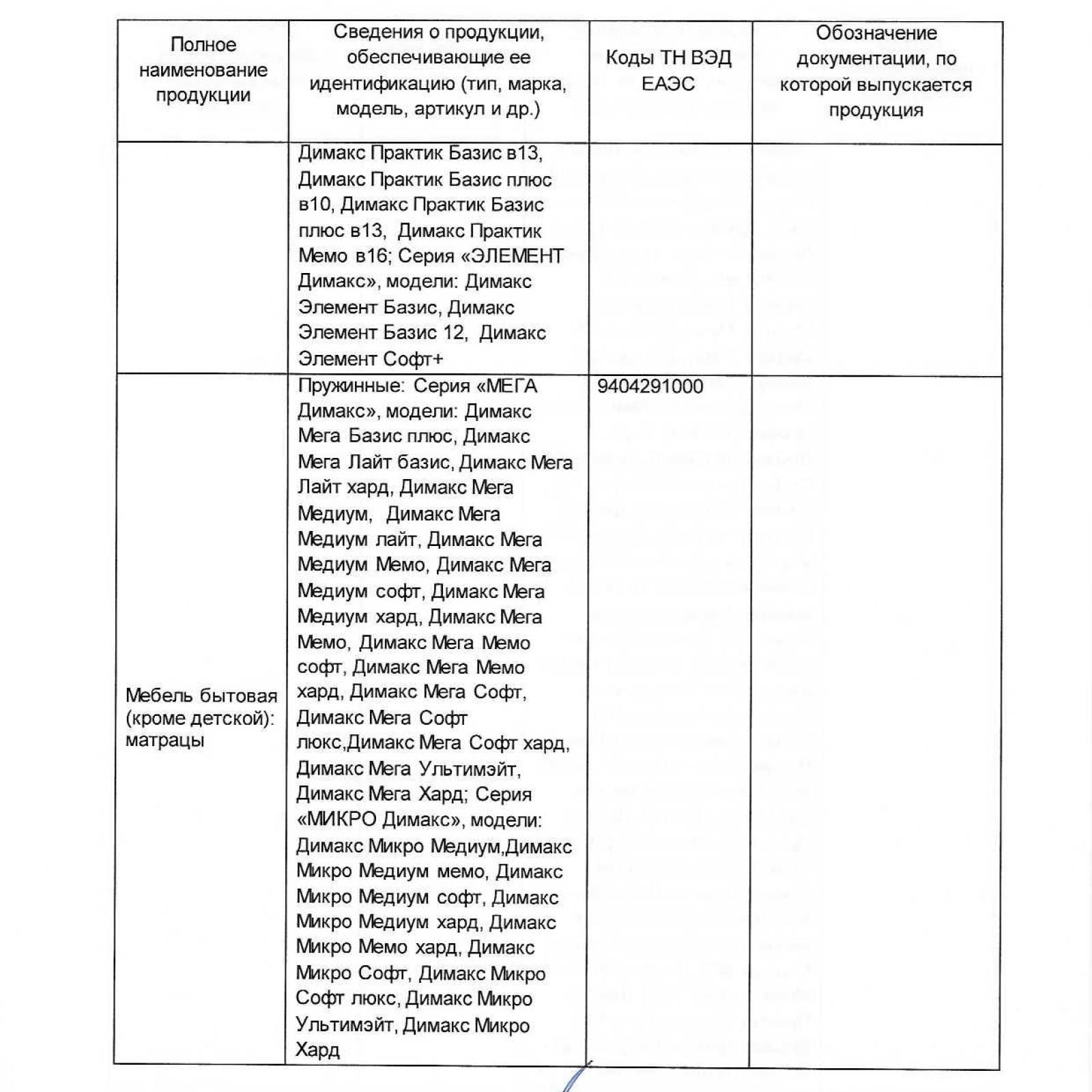 | Полное наименование продукции | Сведения о продукции, обеспечивающие ее идентификацию (тип, марка, модель, артикул и др.) | Коды ТН ВЭД ЕАЭС | Обозначение документации, по которой выпускается продукция |
|---|---|---|---|
| | Димакс Практик Базис в13, Димакс Практик Базис плюс в10, Димакс Практик Базис плюс в13, Димакс Практик Мемо в16; Серия «ЭЛЕМЕНТ Димакс», модели: Димакс Элемент Базис, Димакс Элемент Базис 12, Димакс Элемент Софт+ | | |
| Мебель бытовая (кроме детской): матрацы | Пружинные: Серия «МЕГА Димакс», модели: Димакс Мега Базис плюс, Димакс Мега Лайт базис, Димакс Мега Лайт хард, Димакс Мега Медиум, Димакс Мега Медиум лайт, Димакс Мега Медиум Мемо, Димакс Мега Медиум софт, Димакс Мега Медиум хард, Димакс Мега Мемо, Димакс Мега Мемо софт, Димакс Мега Мемо хард, Димакс Мега Софт, Димакс Мега Софт люкс,Димакс Мега Софт хард, Димакс Мега Ультимэйт, Димакс Мега Хард; Серия «МИКРО Димакс», модели: Димакс Микро Медиум,Димакс Микро Медиум мемо, Димакс Микро Медиум софт, Димакс Микро Медиум хард, Димакс Микро Мемо хард, Димакс Микро Софт, Димакс Микро Софт люкс, Димакс Микро Ультимэйт, Димакс Микро Хард | 9404291000 | |